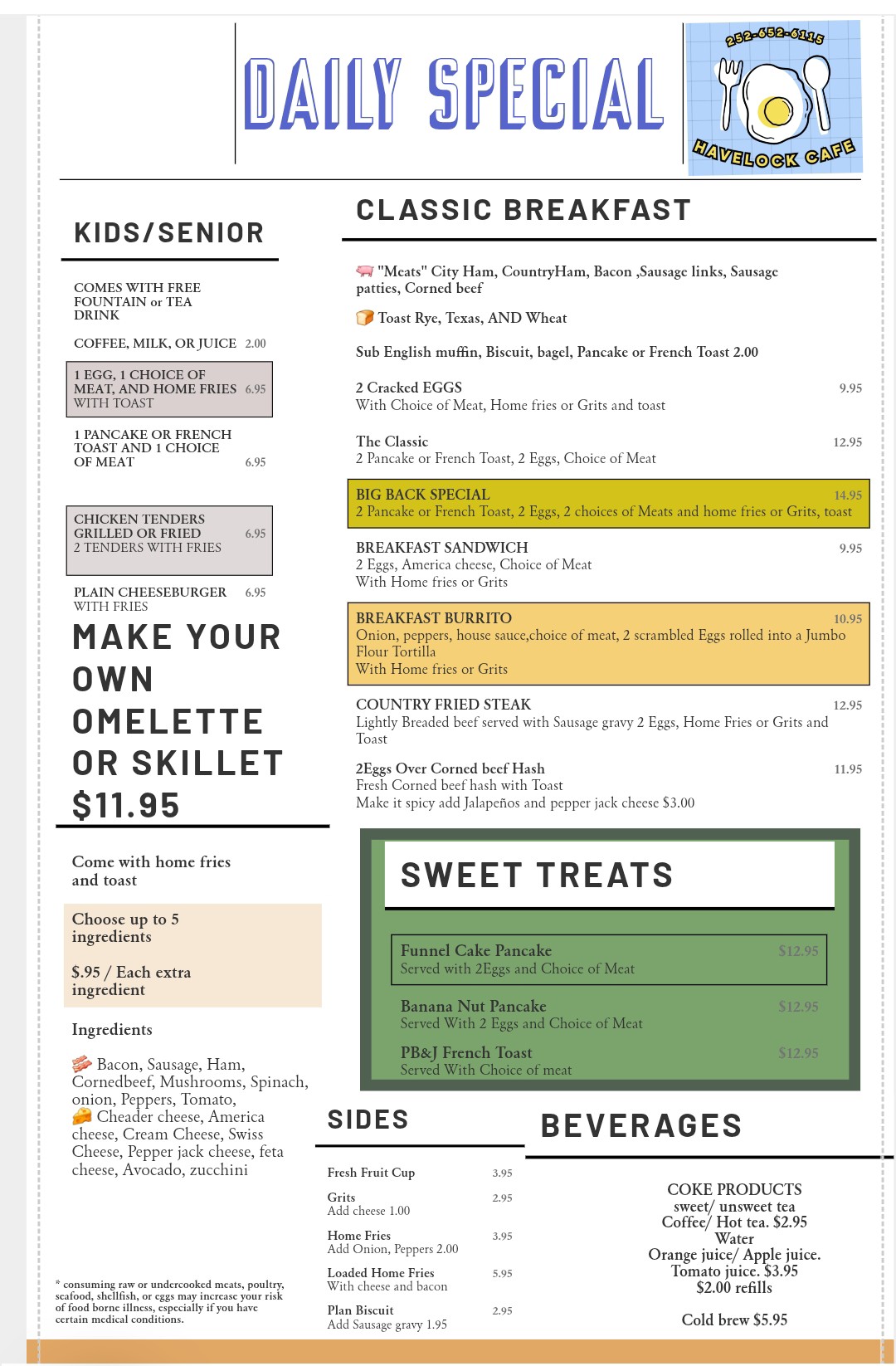 DAILY SPECIAL

252-652-6115
HAVELOCK CAFE

KIDS/SENIOR

COMES WITH FREE FOUNTAIN or TEA DRINK

COFFEE, MILK, OR JUICE 2.00

1 EGG, 1 CHOICE OF MEAT, AND HOME FRIES 6.95
WITH TOAST

1 PANCAKE OR FRENCH TOAST AND 1 CHOICE OF MEAT 6.95

CHICKEN TENDERS GRILLED OR FRIED 6.95
2 TENDERS WITH FRIES

PLAIN CHEESEBURGER 6.95
WITH FRIES

MAKE YOUR OWN OMELETTE OR SKILLET $11.95

Come with home fries and toast

Choose up to 5 ingredients

$.95 / Each extra ingredient

Ingredients

Bacon, Sausage, Ham, Cornedbeef, Mushrooms, Spinach, onion, Peppers, Tomato, Cheader cheese, America cheese, Cream Cheese, Swiss Cheese, Pepper jack cheese, feta cheese, Avocado, zucchini

* consuming raw or undercooked meats, poultry, seafood, shellfish, or eggs may increase your risk of food borne illness, especially if you have certain medical conditions.

CLASSIC BREAKFAST

"Meats" City Ham, CountryHam, Bacon ,Sausage links, Sausage patties, Corned beef

Toast Rye, Texas, AND Wheat

Sub English muffin, Biscuit, bagel, Pancake or French Toast 2.00

2 Cracked EGGS 9.95
With Choice of Meat, Home fries or Grits and toast

The Classic 12.95
2 Pancake or French Toast, 2 Eggs, Choice of Meat

BIG BACK SPECIAL 14.95
2 Pancake or French Toast, 2 Eggs, 2 choices of Meats and home fries or Grits, toast

BREAKFAST SANDWICH 9.95
2 Eggs, America cheese, Choice of Meat
With Home fries or Grits

BREAKFAST BURRITO 10.95
Onion, peppers, house sauce,choice of meat, 2 scrambled Eggs rolled into a Jumbo Flour Tortilla
With Home fries or Grits

COUNTRY FRIED STEAK 12.95
Lightly Breaded beef served with Sausage gravy 2 Eggs, Home Fries or Grits and Toast

2Eggs Over Corned beef Hash 11.95
Fresh Corned beef hash with Toast
Make it spicy add Jalapeños and pepper jack cheese $3.00

SWEET TREATS

Funnel Cake Pancake $12.95
Served with 2Eggs and Choice of Meat

Banana Nut Pancake $12.95
Served With 2 Eggs and Choice of Meat

PB&J French Toast $12.95
Served With Choice of meat

SIDES

Fresh Fruit Cup 3.95

Grits 2.95
Add cheese 1.00

Home Fries 3.95
Add Onion, Peppers 2.00

Loaded Home Fries 5.95
With cheese and bacon

Plan Biscuit 2.95
Add Sausage gravy 1.95

BEVERAGES

COKE PRODUCTS
sweet/ unsweet tea
Coffee/ Hot tea. $2.95
Water
Orange juice/ Apple juice.
Tomato juice. $3.95
$2.00 refills

Cold brew $5.95